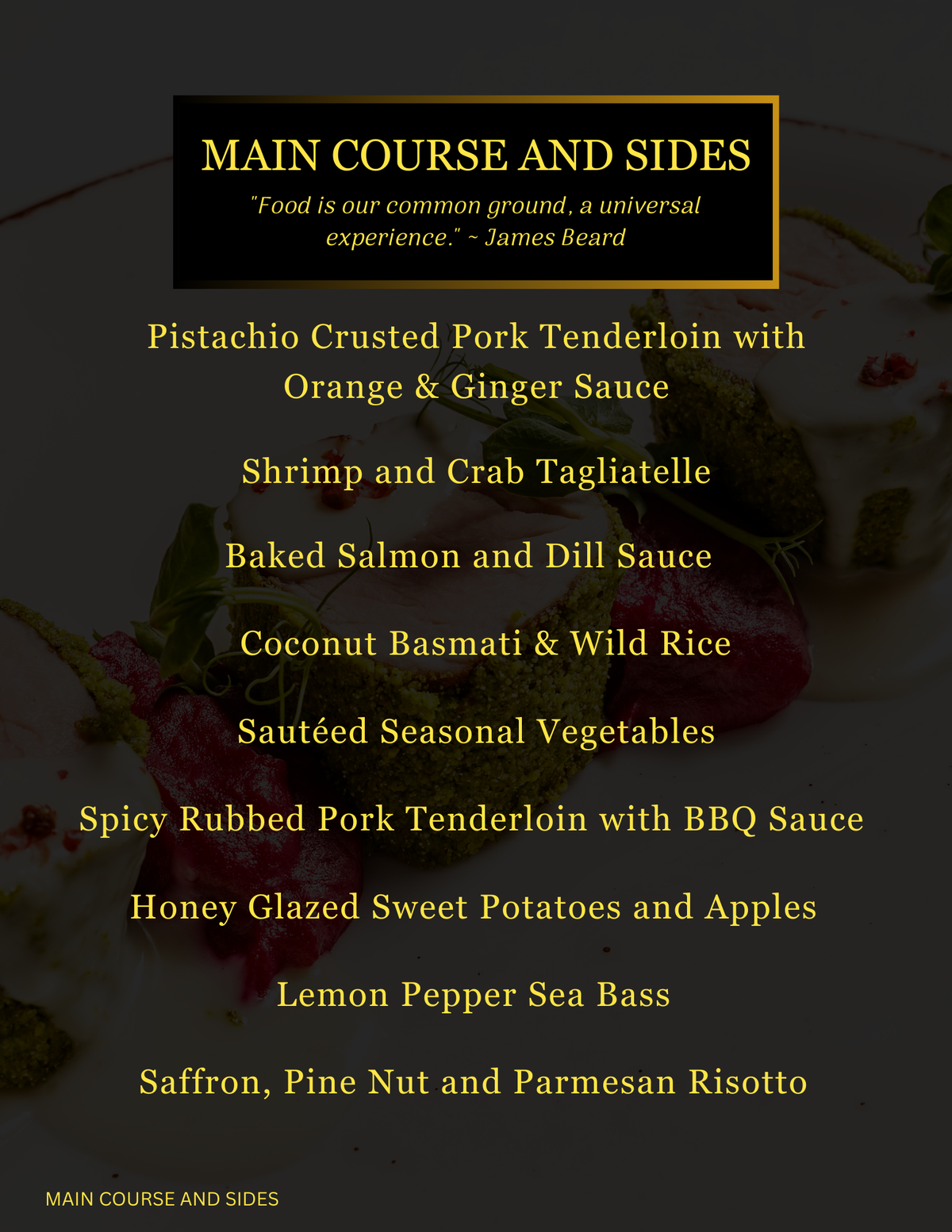 MAIN COURSE AND SIDES

"Food is our common ground, a universal experience." ~ James Beard

Pistachio Crusted Pork Tenderloin with Orange & Ginger Sauce

Shrimp and Crab Tagliatelle

Baked Salmon and Dill Sauce

Coconut Basmati & Wild Rice

Sautéed Seasonal Vegetables

Spicy Rubbed Pork Tenderloin with BBQ Sauce

Honey Glazed Sweet Potatoes and Apples

Lemon Pepper Sea Bass

Saffron, Pine Nut and Parmesan Risotto

MAIN COURSE AND SIDES